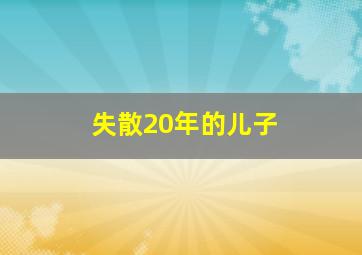 失散20年的儿子